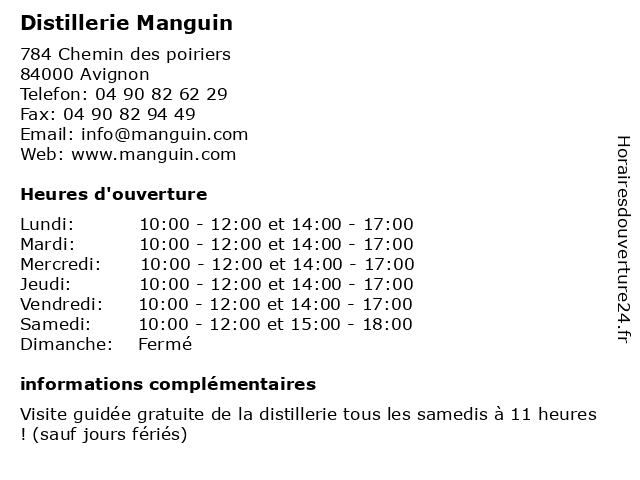 Distillerie Manguin

784 Chemin des poiriers
84000 Avignon
Telefon: 04 90 82 62 29
Fax: 04 90 82 94 49
Email: info@manguin.com
Web: www.manguin.com

Heures d'ouverture

Lundi: 10:00 - 12:00 et 14:00 - 17:00
Mardi: 10:00 - 12:00 et 14:00 - 17:00
Mercredi: 10:00 - 12:00 et 14:00 - 17:00
Jeudi: 10:00 - 12:00 et 14:00 - 17:00
Vendredi: 10:00 - 12:00 et 14:00 - 17:00
Samedi: 10:00 - 12:00 et 15:00 - 18:00
Dimanche: Fermé

informations complémentaires

Visite guidée gratuite de la distillerie tous les samedis à 11 heures ! (sauf jours fériés)

Horairesdouverture24.fr